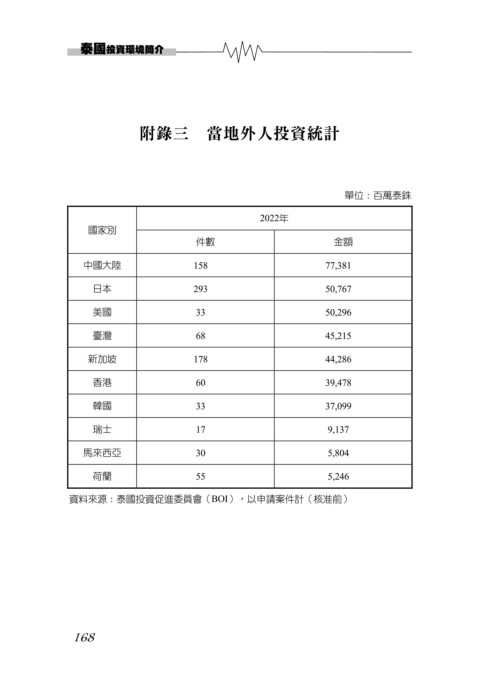 泰國投資環境簡介

附錄三　當地外人投資統計

單位：百萬泰銖

| 國家別 | 2022年 | |
|---|---|---|
| | 件數 | 金額 |
| 中國大陸 | 158 | 77,381 |
| 日本 | 293 | 50,767 |
| 美國 | 33 | 50,296 |
| 臺灣 | 68 | 45,215 |
| 新加坡 | 178 | 44,286 |
| 香港 | 60 | 39,478 |
| 韓國 | 33 | 37,099 |
| 瑞士 | 17 | 9,137 |
| 馬來西亞 | 30 | 5,804 |
| 荷蘭 | 55 | 5,246 |

資料來源：泰國投資促進委員會（BOI），以申請案件計（核准前）

168